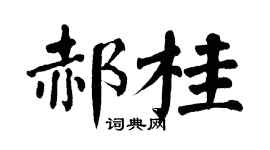 郝桂
词典网